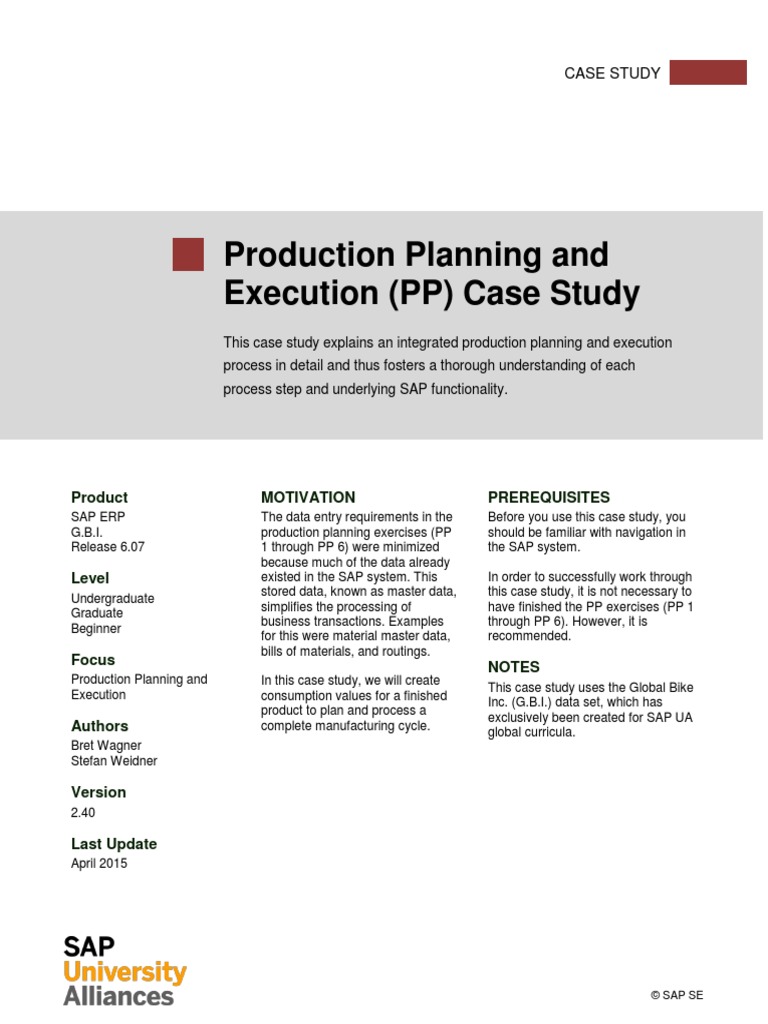 CASE STUDY

Production Planning and Execution (PP) Case Study

This case study explains an integrated production planning and execution process in detail and thus fosters a thorough understanding of each process step and underlying SAP functionality.

Product
SAP ERP
G.B.I.
Release 6.07

Level
Undergraduate
Graduate
Beginner

Focus
Production Planning and Execution

Authors
Bret Wagner
Stefan Weidner

Version
2.40

Last Update
April 2015

MOTIVATION
The data entry requirements in the production planning exercises (PP 1 through PP 6) were minimized because much of the data already existed in the SAP system. This stored data, known as master data, simplifies the processing of business transactions. Examples for this were material master data, bills of materials, and routings.

In this case study, we will create consumption values for a finished product to plan and process a complete manufacturing cycle.

PREREQUISITES
Before you use this case study, you should be familiar with navigation in the SAP system.

In order to successfully work through this case study, it is not necessary to have finished the PP exercises (PP 1 through PP 6). However, it is recommended.

NOTES
This case study uses the Global Bike Inc. (G.B.I.) data set, which has exclusively been created for SAP UA global curricula.

SAP
University
Alliances

© SAP SE